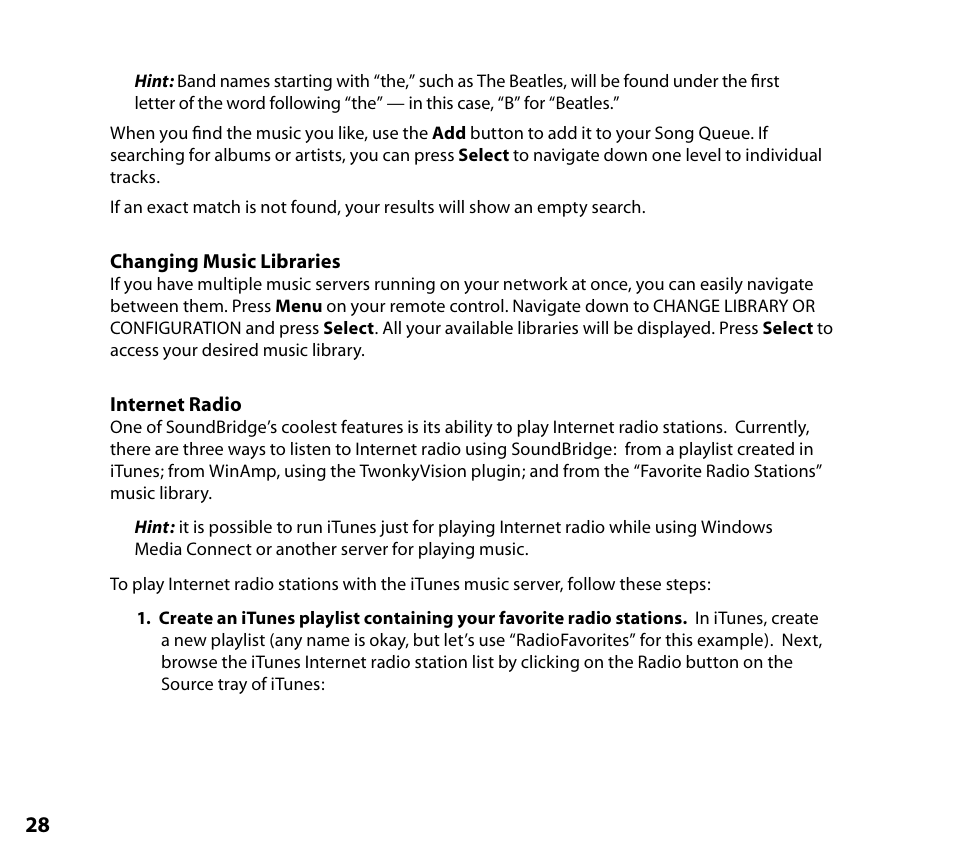 Hint: Band names starting with “the,” such as The Beatles, will be found under the first letter of the word following “the” — in this case, “B” for “Beatles.”

When you find the music you like, use the Add button to add it to your Song Queue. If searching for albums or artists, you can press Select to navigate down one level to individual tracks.

If an exact match is not found, your results will show an empty search.

Changing Music Libraries
If you have multiple music servers running on your network at once, you can easily navigate between them. Press Menu on your remote control. Navigate down to CHANGE LIBRARY OR CONFIGURATION and press Select. All your available libraries will be displayed. Press Select to access your desired music library.

Internet Radio
One of SoundBridge’s coolest features is its ability to play Internet radio stations. Currently, there are three ways to listen to Internet radio using SoundBridge: from a playlist created in iTunes; from WinAmp, using the TwonkyVision plugin; and from the “Favorite Radio Stations” music library.

Hint: it is possible to run iTunes just for playing Internet radio while using Windows Media Connect or another server for playing music.

To play Internet radio stations with the iTunes music server, follow these steps:

1. Create an iTunes playlist containing your favorite radio stations. In iTunes, create a new playlist (any name is okay, but let’s use “RadioFavorites” for this example). Next, browse the iTunes Internet radio station list by clicking on the Radio button on the Source tray of iTunes:

28